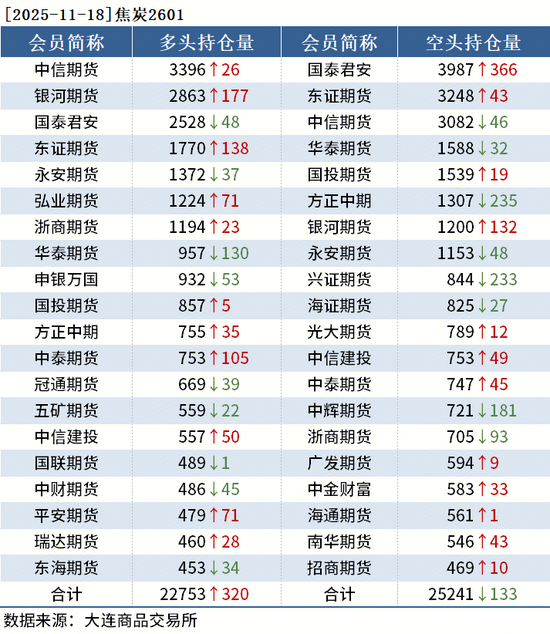 [2025-11-18]焦炭2601

| 会员简称 | 多头持仓量 | 会员简称 | 空头持仓量 |
|---|---|---|---|
| 中信期货 | 3396↑26 | 国泰君安 | 3987↑366 |
| 银河期货 | 2863↑177 | 东证期货 | 3248↑43 |
| 国泰君安 | 2528↓48 | 中信期货 | 3082↓46 |
| 东证期货 | 1770↑138 | 华泰期货 | 1588↓32 |
| 永安期货 | 1372↓37 | 国投期货 | 1539↑19 |
| 弘业期货 | 1224↑71 | 方正中期 | 1307↓235 |
| 浙商期货 | 1194↑23 | 银河期货 | 1200↑132 |
| 华泰期货 | 957↓130 | 永安期货 | 1153↓48 |
| 申银万国 | 932↓53 | 兴证期货 | 844↓233 |
| 国投期货 | 857↑5 | 海证期货 | 825↓27 |
| 方正中期 | 755↑35 | 光大期货 | 789↑12 |
| 中泰期货 | 753↑105 | 中信建投 | 753↑49 |
| 冠通期货 | 669↓39 | 中泰期货 | 747↑45 |
| 五矿期货 | 559↓22 | 中辉期货 | 721↓181 |
| 中信建投 | 557↑50 | 浙商期货 | 705↓93 |
| 国联期货 | 489↓1 | 广发期货 | 594↑9 |
| 中财期货 | 486↓45 | 中金财富 | 583↑33 |
| 平安期货 | 479↑71 | 海通期货 | 561↑1 |
| 瑞达期货 | 460↑28 | 南华期货 | 546↑43 |
| 东海期货 | 453↓34 | 招商期货 | 469↑10 |
| 合计 | 22753↑320 | 合计 | 25241↓133 |

数据来源：大连商品交易所